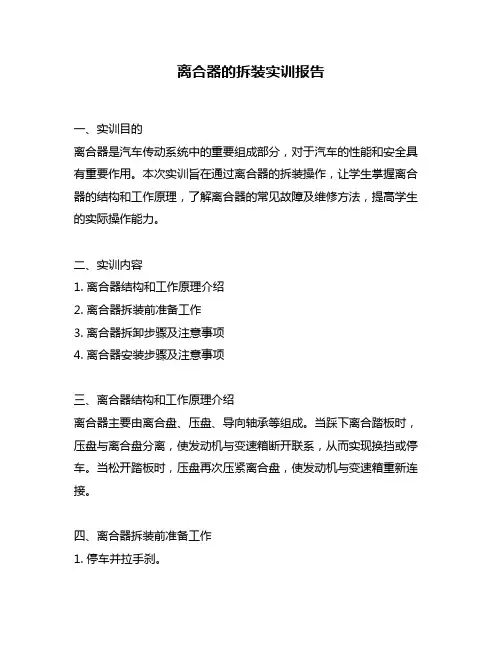 离合器的拆装实训报告

一、实训目的
离合器是汽车传动系统中的重要组成部分，对于汽车的性能和安全具有重要作用。本次实训旨在通过离合器的拆装操作，让学生掌握离合器的结构和工作原理，了解离合器的常见故障及维修方法，提高学生的实际操作能力。

二、实训内容
1. 离合器结构和工作原理介绍
2. 离合器拆装前准备工作
3. 离合器拆卸步骤及注意事项
4. 离合器安装步骤及注意事项

三、离合器结构和工作原理介绍
离合器主要由离合盘、压盘、导向轴承等组成。当踩下离合踏板时，压盘与离合盘分离，使发动机与变速箱断开联系，从而实现换挡或停车。当松开踏板时，压盘再次压紧离合盘，使发动机与变速箱重新连接。

四、离合器拆装前准备工作
1. 停车并拉手刹。